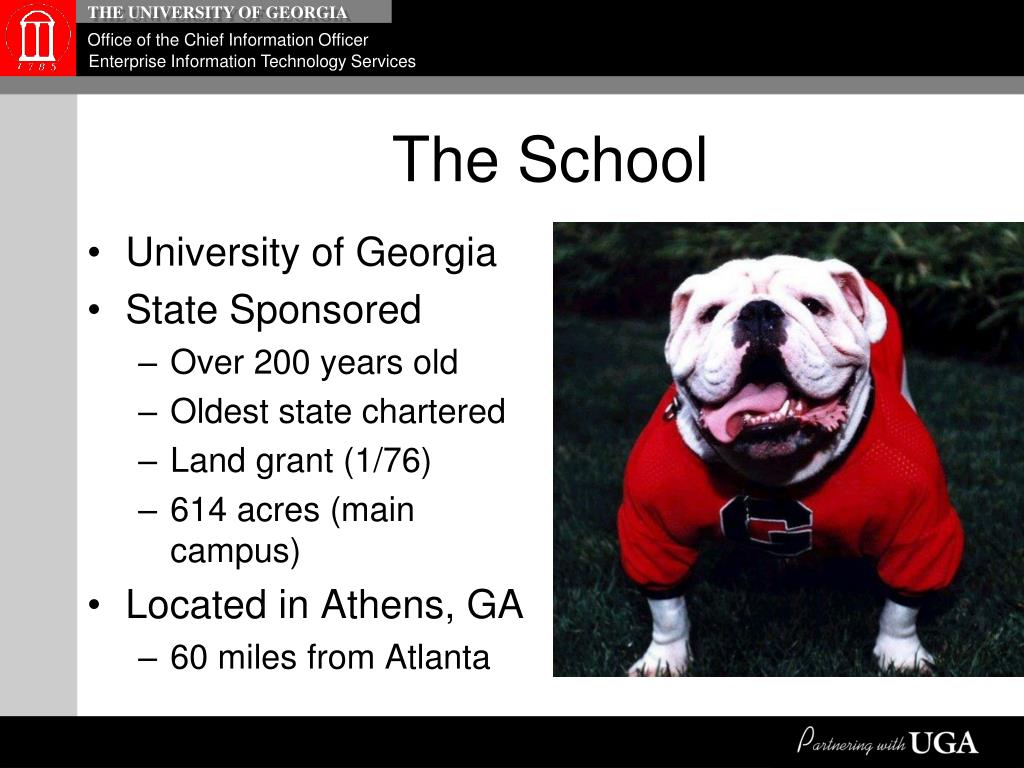 1785

THE UNIVERSITY OF GEORGIA

Office of the Chief Information Officer
Enterprise Information Technology Services

The School

• University of Georgia
• State Sponsored
– Over 200 years old
– Oldest state chartered
– Land grant (1/76)
– 614 acres (main campus)
• Located in Athens, GA
– 60 miles from Atlanta

G

Partnering with UGA